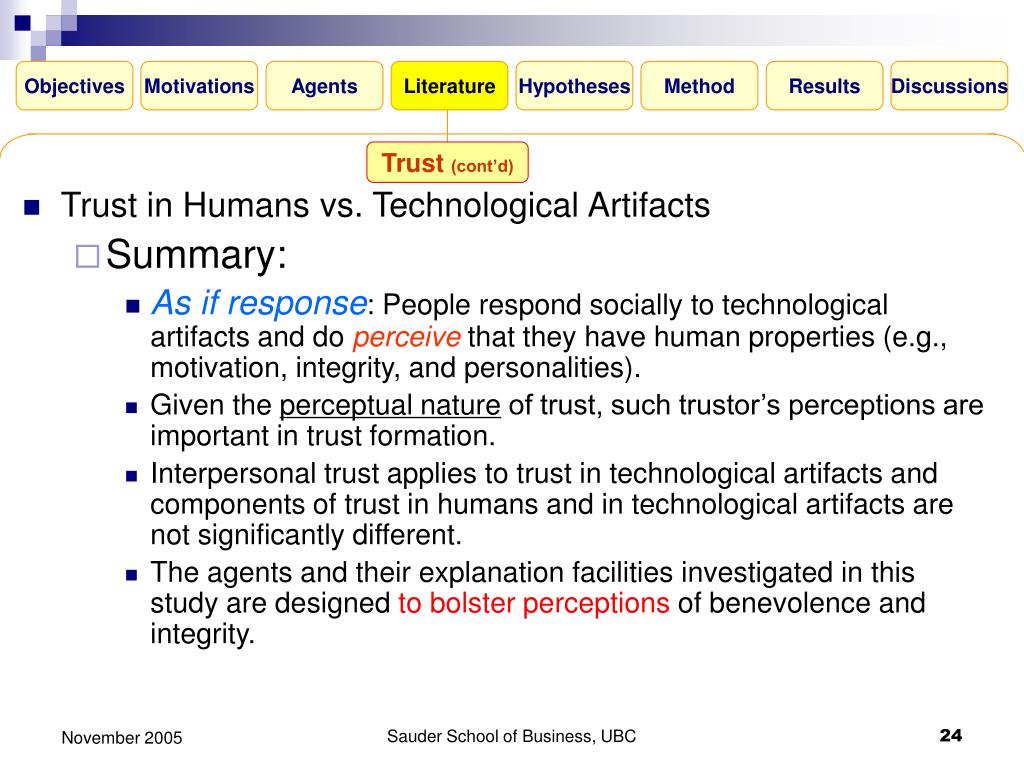 Objectives Motivations Agents Literature Hypotheses Method Results Discussions

Trust (cont'd)

Trust in Humans vs. Technological Artifacts

Summary:

As if response: People respond socially to technological artifacts and do perceive that they have human properties (e.g., motivation, integrity, and personalities).

Given the perceptual nature of trust, such trustor's perceptions are important in trust formation.

Interpersonal trust applies to trust in technological artifacts and components of trust in humans and in technological artifacts are not significantly different.

The agents and their explanation facilities investigated in this study are designed to bolster perceptions of benevolence and integrity.

November 2005

Sauder School of Business, UBC

24